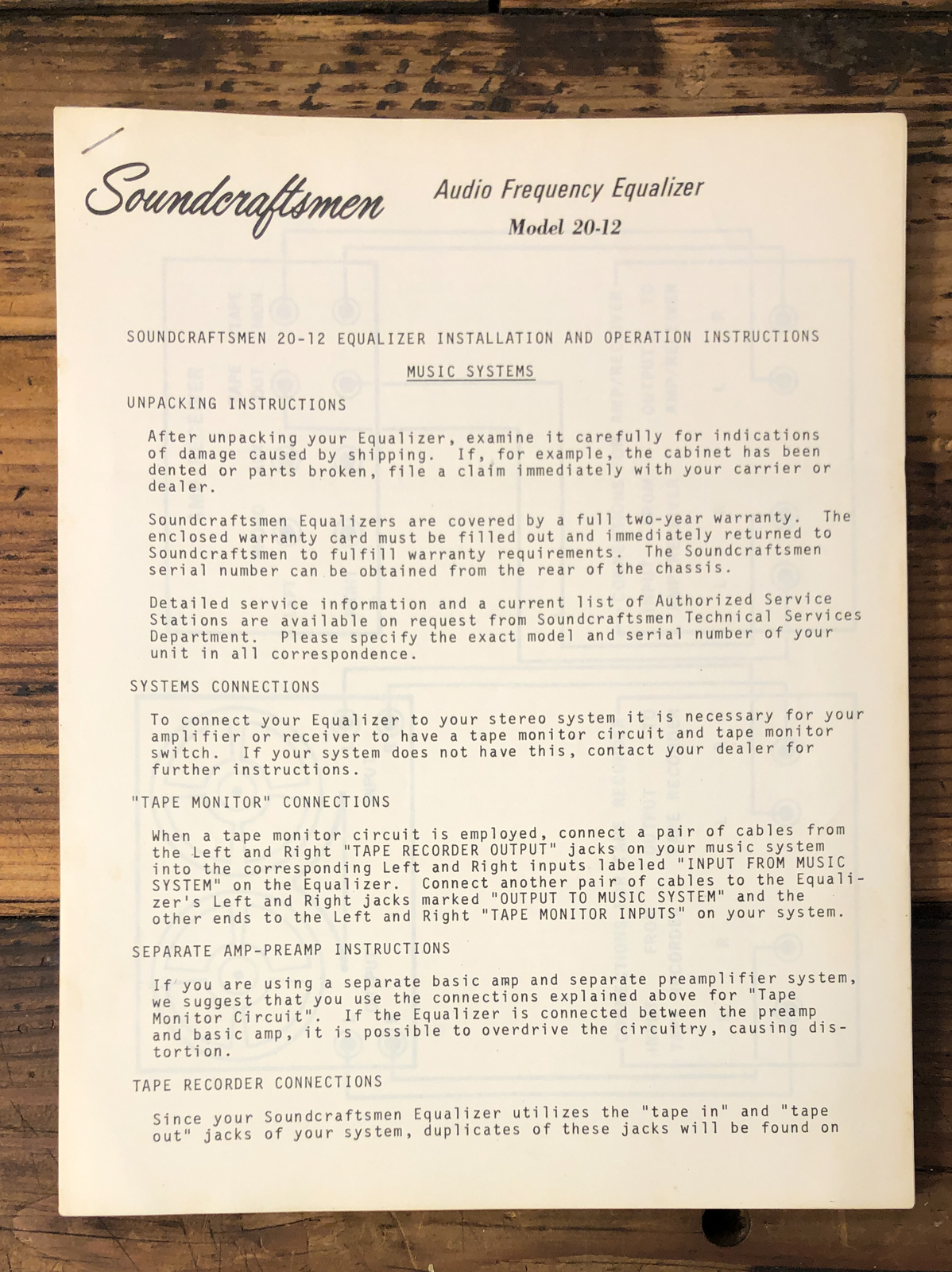 Soundcraftsmen

Audio Frequency Equalizer
Model 20-12

SOUNDCRAFTSMEN 20-12 EQUALIZER INSTALLATION AND OPERATION INSTRUCTIONS

MUSIC SYSTEMS

UNPACKING INSTRUCTIONS

After unpacking your Equalizer, examine it carefully for indications of damage caused by shipping. If, for example, the cabinet has been dented or parts broken, file a claim immediately with your carrier or dealer.

Soundcraftsmen Equalizers are covered by a full two-year warranty. The enclosed warranty card must be filled out and immediately returned to Soundcraftsmen to fulfill warranty requirements. The Soundcraftsmen serial number can be obtained from the rear of the chassis.

Detailed service information and a current list of Authorized Service Stations are available on request from Soundcraftsmen Technical Services Department. Please specify the exact model and serial number of your unit in all correspondence.

SYSTEMS CONNECTIONS

To connect your Equalizer to your stereo system it is necessary for your amplifier or receiver to have a tape monitor circuit and tape monitor switch. If your system does not have this, contact your dealer for further instructions.

"TAPE MONITOR" CONNECTIONS

When a tape monitor circuit is employed, connect a pair of cables from the Left and Right "TAPE RECORDER OUTPUT" jacks on your music system into the corresponding Left and Right inputs labeled "INPUT FROM MUSIC SYSTEM" on the Equalizer. Connect another pair of cables to the Equalizer's Left and Right jacks marked "OUTPUT TO MUSIC SYSTEM" and the other ends to the Left and Right "TAPE MONITOR INPUTS" on your system.

SEPARATE AMP-PREAMP INSTRUCTIONS

If you are using a separate basic amp and separate preamplifier system, we suggest that you use the connections explained above for "Tape Monitor Circuit". If the Equalizer is connected between the preamp and basic amp, it is possible to overdrive the circuitry, causing distortion.

TAPE RECORDER CONNECTIONS

Since your Soundcraftsmen Equalizer utilizes the "tape in" and "tape out" jacks of your system, duplicates of these jacks will be found on